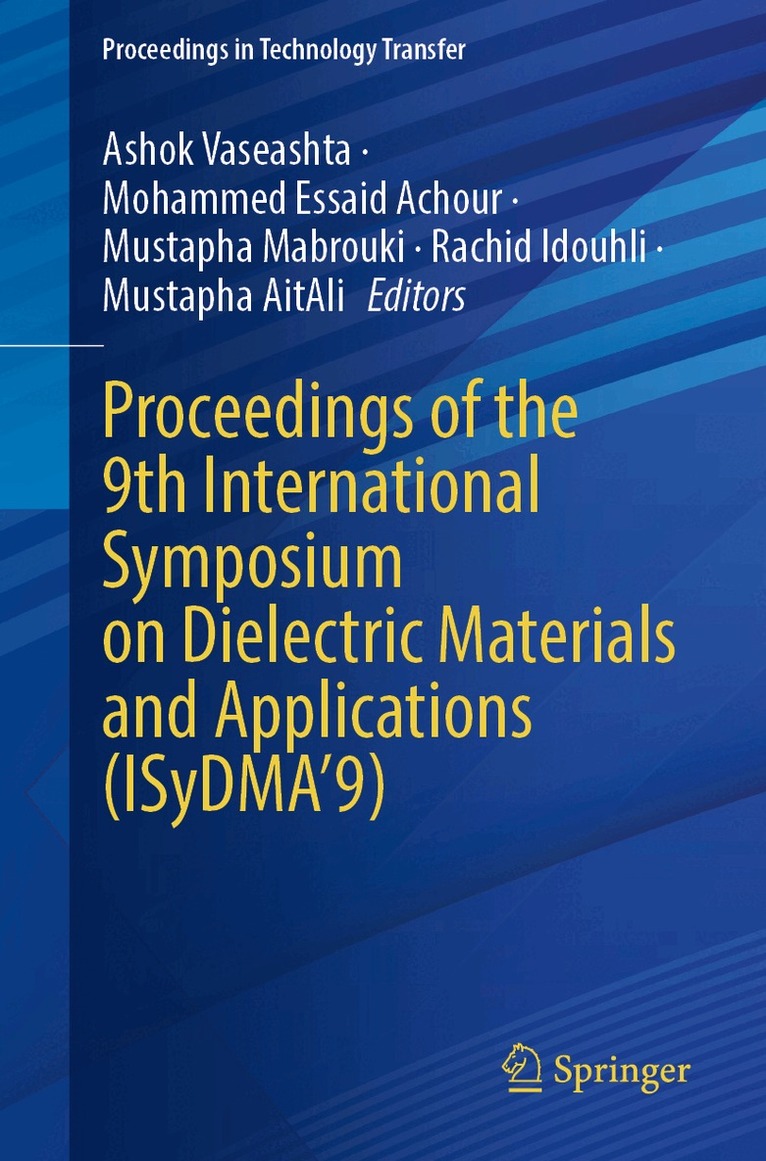 Proceedings in Technology Transfer

Ashok Vaseashta ·
Mohammed Essaid Achour ·
Mustapha Mabrouki · Rachid Idouhli ·
Mustapha AitAli Editors

Proceedings of the 9th International Symposium on Dielectric Materials and Applications (ISyDMA'9)

Springer